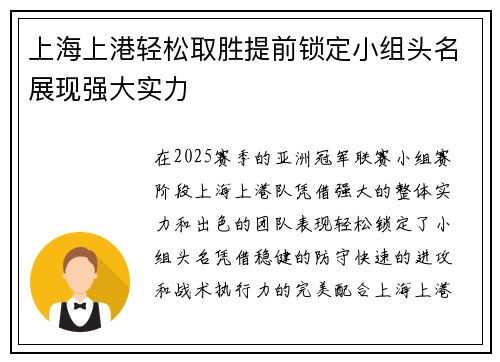 上海上港轻松取胜提前锁定小组头名展现强大实力

在2025赛季的亚洲冠军联赛小组赛阶段上海上港队凭借强大的整体实力和出色的团队表现轻松锁定了小组头名凭借稳健的防守快速的进攻和战术执行力的完美配合上海上港